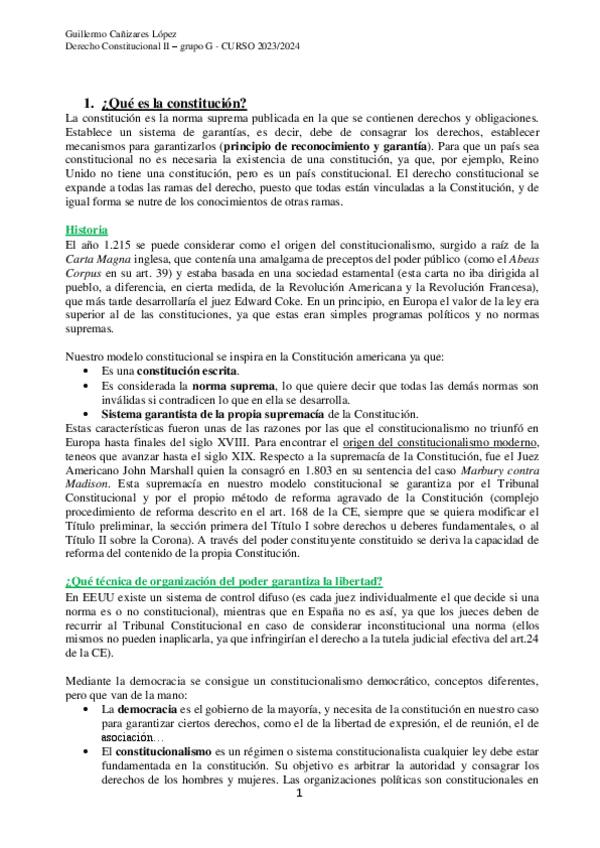 Guillermo Cañizares López
Derecho Constitucional II – grupo G - CURSO 2023/2024

1. ¿Qué es la constitución?
La constitución es la norma suprema publicada en la que se contienen derechos y obligaciones. Establece un sistema de garantías, es decir, debe de consagrar los derechos, establecer mecanismos para garantizarlos (principio de reconocimiento y garantía). Para que un país sea constitucional no es necesaria la existencia de una constitución, ya que, por ejemplo, Reino Unido no tiene una constitución, pero es un país constitucional. El derecho constitucional se expande a todas las ramas del derecho, puesto que todas están vinculadas a la Constitución, y de igual forma se nutre de los conocimientos de otras ramas.

Historia
El año 1.215 se puede considerar como el origen del constitucionalismo, surgido a raíz de la Carta Magna inglesa, que contenía una amalgama de preceptos del poder público (como el Abeas Corpus en su art. 39) y estaba basada en una sociedad estamental (esta carta no iba dirigida al pueblo, a diferencia, en cierta medida, de la Revolución Americana y la Revolución Francesa), que más tarde desarrollaría el juez Edward Coke. En un principio, en Europa el valor de la ley era superior al de las constituciones, ya que estas eran simples programas políticos y no normas supremas.

Nuestro modelo constitucional se inspira en la Constitución americana ya que:
• Es una constitución escrita.
• Es considerada la norma suprema, lo que quiere decir que todas las demás normas son inválidas si contradicen lo que en ella se desarrolla.
• Sistema garantista de la propia supremacía de la Constitución.
Estas características fueron unas de las razones por las que el constitucionalismo no triunfó en Europa hasta finales del siglo XVIII. Para encontrar el origen del constitucionalismo moderno, teneos que avanzar hasta el siglo XIX. Respecto a la supremacía de la Constitución, fue el Juez Americano John Marshall quien la consagró en 1.803 en su sentencia del caso Marbury contra Madison. Esta supremacía en nuestro modelo constitucional se garantiza por el Tribunal Constitucional y por el propio método de reforma agravado de la Constitución (complejo procedimiento de reforma descrito en el art. 168 de la CE, siempre que se quiera modificar el Título preliminar, la sección primera del Título I sobre derechos u deberes fundamentales, o al Título II sobre la Corona). A través del poder constituyente constituido se deriva la capacidad de reforma del contenido de la propia Constitución.

¿Qué técnica de organización del poder garantiza la libertad?
En EEUU existe un sistema de control difuso (es cada juez individualmente el que decide si una norma es o no constitucional), mientras que en España no es así, ya que los jueces deben de recurrir al Tribunal Constitucional en caso de considerar inconstitucional una norma (ellos mismos no pueden inaplicarla, ya que infringirían el derecho a la tutela judicial efectiva del art.24 de la CE).

Mediante la democracia se consigue un constitucionalismo democrático, conceptos diferentes, pero que van de la mano:
• La democracia es el gobierno de la mayoría, y necesita de la constitución en nuestro caso para garantizar ciertos derechos, como el de la libertad de expresión, el de reunión, el de asociación…
• El constitucionalismo es un régimen o sistema constitucionalista cualquier ley debe estar fundamentada en la constitución. Su objetivo es arbitrar la autoridad y consagrar los derechos de los hombres y mujeres. Las organizaciones políticas son constitucionales en

1